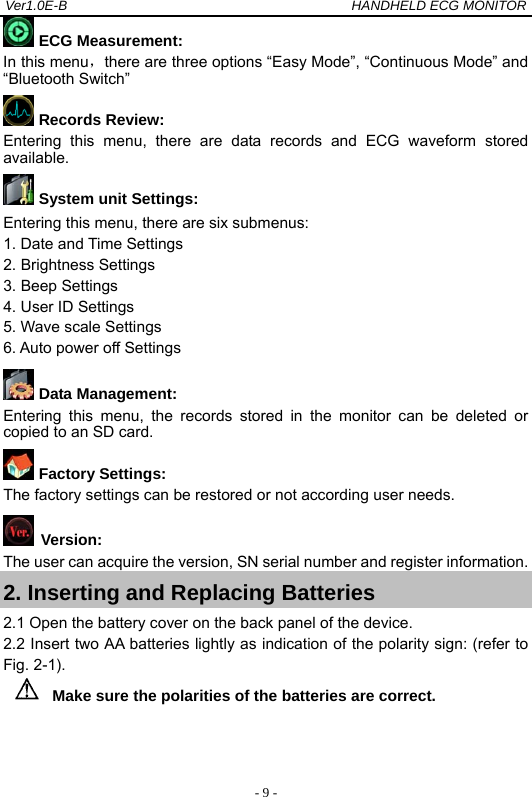 Ver1.0E-B HANDHELD ECG MONITOR

ECG Measurement:
In this menu，there are three options “Easy Mode”, “Continuous Mode” and “Bluetooth Switch”

Records Review:
Entering this menu, there are data records and ECG waveform stored available.

System unit Settings:
Entering this menu, there are six submenus:
1. Date and Time Settings
2. Brightness Settings
3. Beep Settings
4. User ID Settings
5. Wave scale Settings
6. Auto power off Settings

Data Management:
Entering this menu, the records stored in the monitor can be deleted or copied to an SD card.

Factory Settings:
The factory settings can be restored or not according user needs.

Ver. Version:
The user can acquire the version, SN serial number and register information.

2. Inserting and Replacing Batteries

2.1 Open the battery cover on the back panel of the device.
2.2 Insert two AA batteries lightly as indication of the polarity sign: (refer to Fig. 2-1).

Make sure the polarities of the batteries are correct.

- 9 -